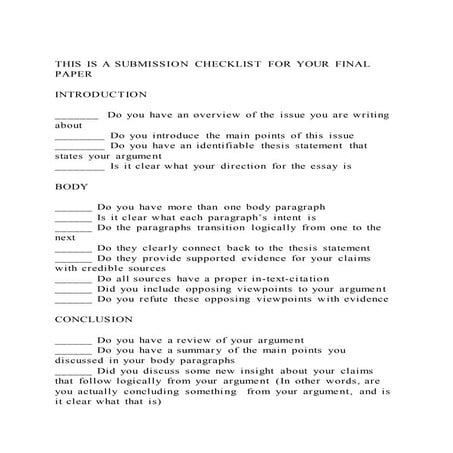 THIS IS A SUBMISSION CHECKLIST FOR YOUR FINAL PAPER

INTRODUCTION

_______ Do you have an overview of the issue you are writing about
________ Do you introduce the main points of this issue
________ Do you have an identifiable thesis statement that states your argument
________ Is it clear what your direction for the essay is

BODY

______ Do you have more than one body paragraph
______ Is it clear what each paragraph's intent is
______ Do the paragraphs transition logically from one to the next
______ Do they clearly connect back to the thesis statement
______ Do they provide supported evidence for your claims with credible sources
______ Do all sources have a proper in-text-citation
______ Did you include opposing viewpoints to your argument
______ Do you refute these opposing viewpoints with evidence

CONCLUSION

______ Do you have a review of your argument
______ Do you have a summary of the main points you discussed in your body paragraphs
______ Did you discuss some new insight about your claims that follow logically from your argument (In other words, are you actually concluding something from your argument, and is it clear what that is)